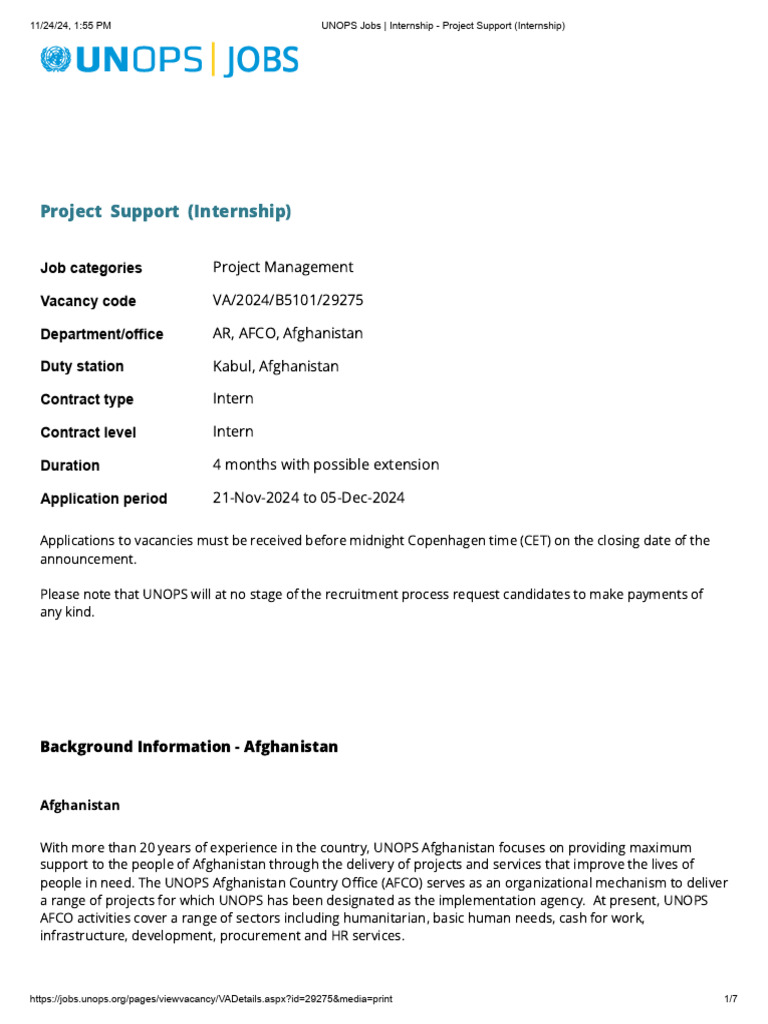 11/24/24, 1:55 PM UNOPS Jobs | Internship - Project Support (Internship)

UNOPS | JOBS

Project Support (Internship)

| Job categories | Project Management |
|---|---|
| Vacancy code | VA/2024/B5101/29275 |
| Department/office | AR, AFCO, Afghanistan |
| Duty station | Kabul, Afghanistan |
| Contract type | Intern |
| Contract level | Intern |
| Duration | 4 months with possible extension |
| Application period | 21-Nov-2024 to 05-Dec-2024 |

Applications to vacancies must be received before midnight Copenhagen time (CET) on the closing date of the announcement.

Please note that UNOPS will at no stage of the recruitment process request candidates to make payments of any kind.

Background Information - Afghanistan

Afghanistan

With more than 20 years of experience in the country, UNOPS Afghanistan focuses on providing maximum support to the people of Afghanistan through the delivery of projects and services that improve the lives of people in need. The UNOPS Afghanistan Country Office (AFCO) serves as an organizational mechanism to deliver a range of projects for which UNOPS has been designated as the implementation agency. At present, UNOPS AFCO activities cover a range of sectors including humanitarian, basic human needs, cash for work, infrastructure, development, procurement and HR services.

https://jobs.unops.org/pages/viewvacancy/VADetails.aspx?id=29275&media=print 1/7